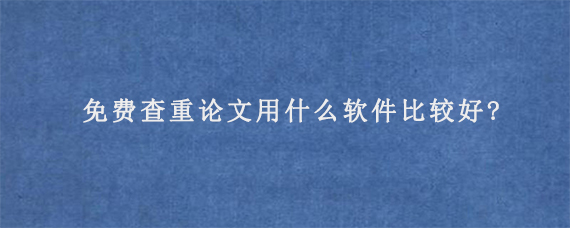 免费查重论文用什么软件比较好?